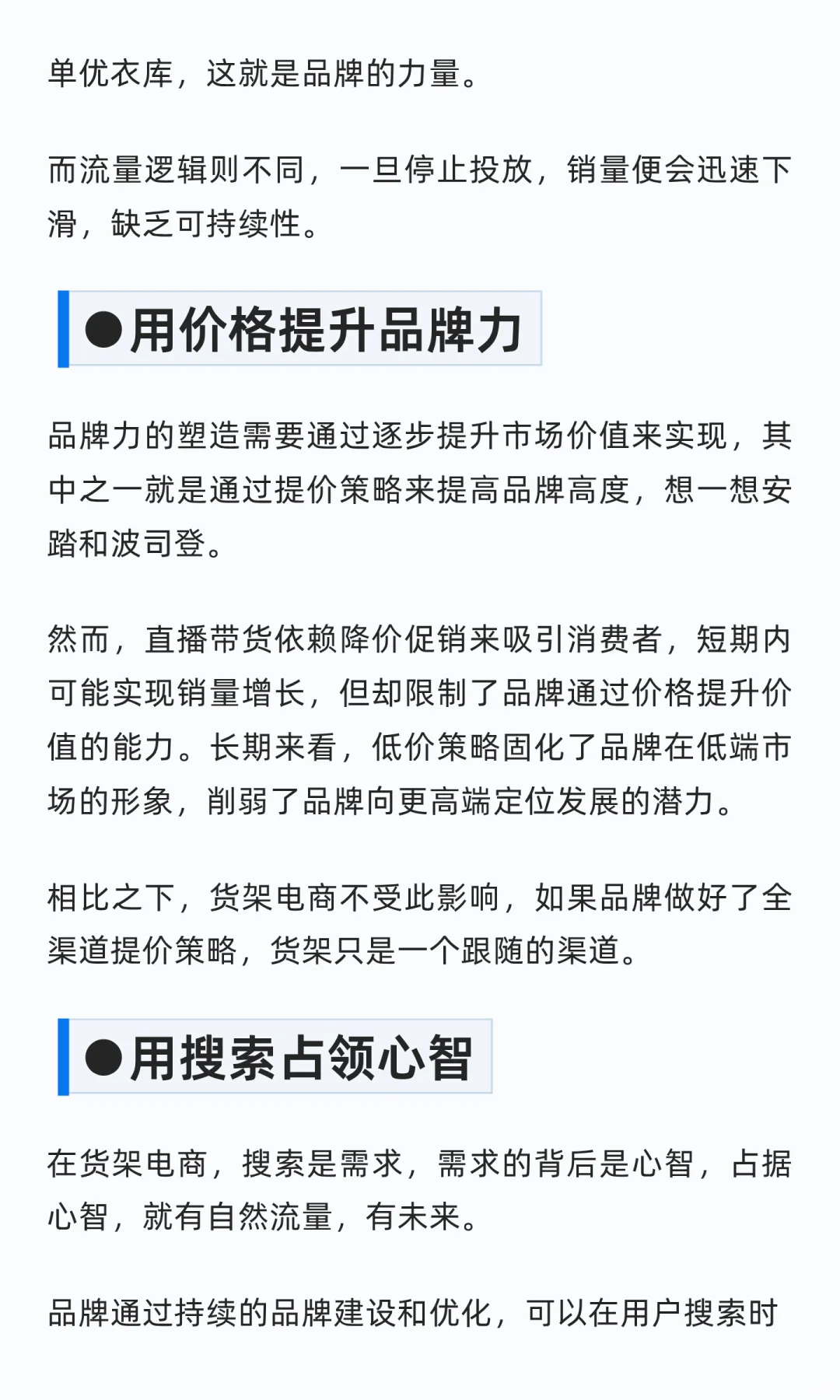 单优衣库，这就是品牌的力量。

而流量逻辑则不同，一旦停止投放，销量便会迅速下滑，缺乏可持续性。

●用价格提升品牌力

品牌力的塑造需要通过逐步提升市场价值来实现，其中之一就是通过提价策略来提高品牌高度，想一想安踏和波司登。

然而，直播带货依赖降价促销来吸引消费者，短期内可能实现销量增长，但却限制了品牌通过价格提升价值的能力。长期来看，低价策略固化了品牌在低端市场的形象，削弱了品牌向更高端定位发展的潜力。

相比之下，货架电商不受此影响，如果品牌做好了全渠道提价策略，货架只是一个跟随的渠道。

●用搜索占领心智

在货架电商，搜索是需求，需求的背后是心智，占据心智，就有自然流量，有未来。

品牌通过持续的品牌建设和优化，可以在用户搜索时